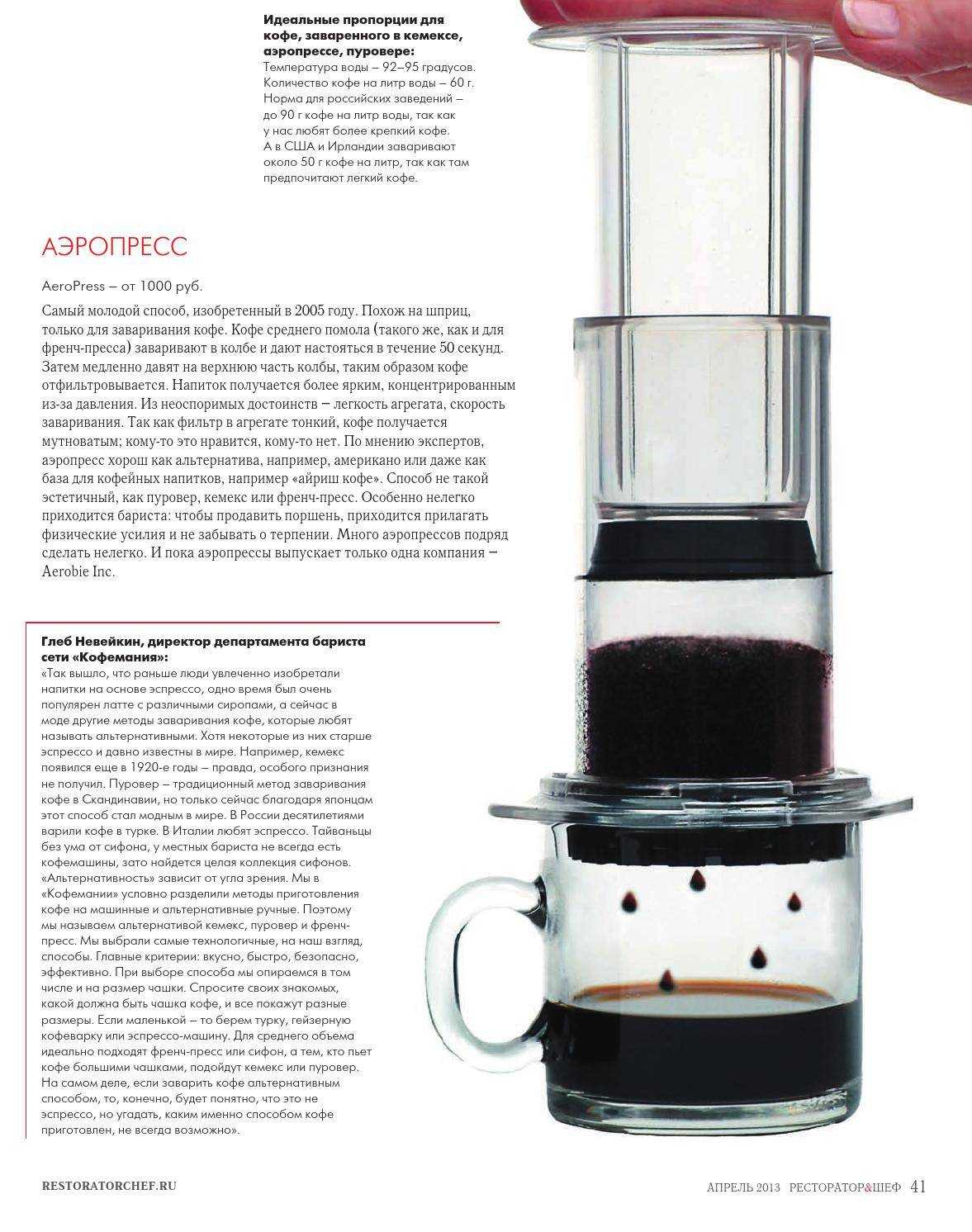 **Идеальные пропорции для кофе, заваренного в кемексе, аэропрессе, пуровере:**
Температура воды – 92–95 градусов. Количество кофе на литр воды – 60 г. Норма для российских заведений – до 90 г кофе на литр воды, так как у нас любят более крепкий кофе. А в США и Ирландии заваривают около 50 г кофе на литр, так как там предпочитают легкий кофе.

АЭРОПРЕСС

AeroPress – от 1000 руб.

Самый молодой способ, изобретенный в 2005 году. Похож на шприц, только для заваривания кофе. Кофе среднего помола (такого же, как и для френч-пресса) заваривают в колбе и дают настояться в течение 50 секунд. Затем медленно давят на верхнюю часть колбы, таким образом кофе отфильтровывается. Напиток получается более ярким, концентрированным из-за давления. Из неоспоримых достоинств – легкость агрегата, скорость заваривания. Так как фильтр в агрегате тонкий, кофе получается мутноватым; кому-то это нравится, кому-то нет. По мнению экспертов, аэропресс хорош как альтернатива, например, американо или даже как база для кофейных напитков, например «айриш кофе». Способ не такой эстетичный, как пуровер, кемекс или френч-пресс. Особенно нелегко приходится бариста: чтобы продавить поршень, приходится прилагать физические усилия и не забывать о терпении. Много аэропрессов подряд сделать нелегко. И пока аэропрессы выпускает только одна компания – Aerobie Inc.

**Глеб Невейкин, директор департамента бариста сети «Кофемания»:**
«Так вышло, что раньше люди увлеченно изобретали напитки на основе эспрессо, одно время был очень популярен латте с различными сиропами, а сейчас в моде другие методы заваривания кофе, которые любят называть альтернативными. Хотя некоторые из них старше эспрессо и давно известны в мире. Например, кемекс появился еще в 1920-е годы – правда, особого признания не получил. Пуровер – традиционный метод заваривания кофе в Скандинавии, но только сейчас благодаря японцам этот способ стал модным в мире. В России десятилетиями варили кофе в турке. В Италии любят эспрессо. Тайваньцы без ума от сифона, у местных бариста не всегда есть кофемашины, зато найдется целая коллекция сифонов. «Альтернативность» зависит от угла зрения. Мы в «Кофемании» условно разделили методы приготовления кофе на машинные и альтернативные ручные. Поэтому мы называем альтернативой кемекс, пуровер и френч-пресс. Мы выбрали самые технологичные, на наш взгляд, способы. Главные критерии: вкусно, быстро, безопасно, эффективно. При выборе способа мы опираемся в том числе и на размер чашки. Спросите своих знакомых, какой должна быть чашка кофе, и все покажут разные размеры. Если маленькой – то берем турку, гейзерную кофеварку или эспрессо-машину. Для среднего объема идеально подходят френч-пресс или сифон, а тем, кто пьет кофе большими чашками, подойдут кемекс или пуровер. На самом деле, если заварить кофе альтернативным способом, то, конечно, будет понятно, что это не эспрессо, но угадать, каким именно способом кофе приготовлен, не всегда возможно».

RESTORATORCHEF.RU

АПРЕЛЬ 2013 РЕСТОРАТОР&ШЕФ 41